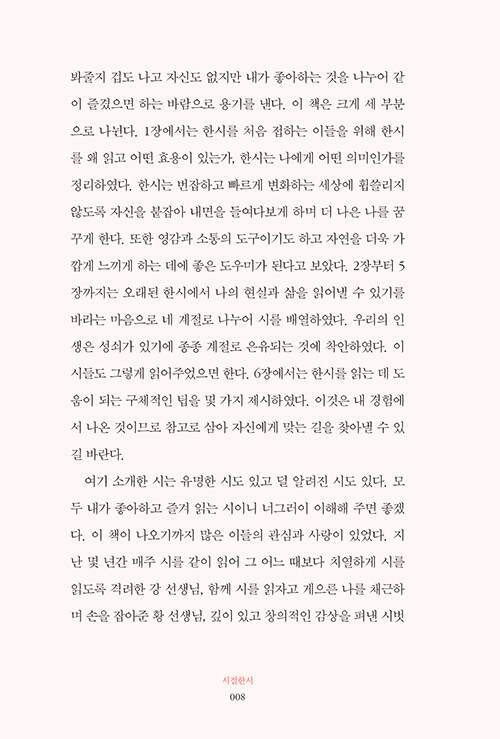 봐줄지 겁도 나고 자신도 없지만 내가 좋아하는 것을 나누어 같이 즐겼으면 하는 바람으로 용기를 낸다. 이 책은 크게 세 부분으로 나뉜다. 1장에서는 한시를 처음 접하는 이들을 위해 한시를 왜 읽고 어떤 효용이 있는가, 한시는 나에게 어떤 의미인가를 정리하였다. 한시는 번잡하고 빠르게 변화하는 세상에 휩쓸리지 않도록 자신을 붙잡아 내면을 들여다보게 하며 더 나은 나를 꿈꾸게 한다. 또한 영감과 소통의 도구이기도 하고 자연을 더욱 가깝게 느끼게 하는 데에 좋은 도우미가 된다고 보았다. 2장부터 5장까지는 오래된 한시에서 나의 현실과 삶을 읽어낼 수 있기를 바라는 마음으로 네 계절로 나누어 시를 배열하였다. 우리의 인생은 성쇠가 있기에 종종 계절로 은유되는 것에 착안하였다. 이 시들도 그렇게 읽어주었으면 한다. 6장에서는 한시를 읽는 데 도움이 되는 구체적인 팁을 몇 가지 제시하였다. 이것은 내 경험에서 나온 것이므로 참고로 삼아 자신에게 맞는 길을 찾아낼 수 있길 바란다.

여기 소개한 시는 유명한 시도 있고 덜 알려진 시도 있다. 모두 내가 좋아하고 즐겨 읽는 시이니 너그러이 이해해 주면 좋겠다. 이 책이 나오기까지 많은 이들의 관심과 사랑이 있었다. 지난 몇 년간 매주 시를 같이 읽어 그 어느 때보다 치열하게 시를 읽도록 격려한 강 선생님, 함께 시를 읽자고 게으른 나를 채근하며 손을 잡아준 황 선생님, 깊이 있고 창의적인 감상을 펴낸 시벗

시절한시
008